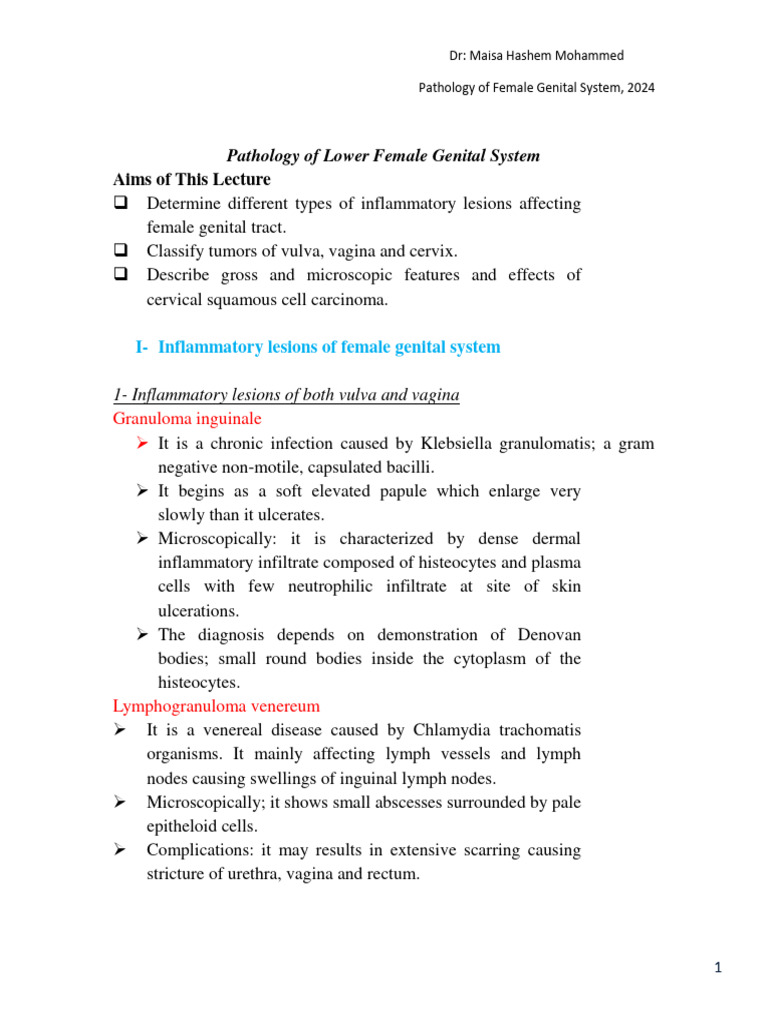 Dr: Maisa Hashem Mohammed

Pathology of Female Genital System, 2024

Pathology of Lower Female Genital System

Aims of This Lecture

❑ Determine different types of inflammatory lesions affecting female genital tract.
❑ Classify tumors of vulva, vagina and cervix.
❑ Describe gross and microscopic features and effects of cervical squamous cell carcinoma.

I- Inflammatory lesions of female genital system

1- Inflammatory lesions of both vulva and vagina

Granuloma inguinale

➢ It is a chronic infection caused by Klebsiella granulomatis; a gram negative non-motile, capsulated bacilli.
➢ It begins as a soft elevated papule which enlarge very slowly than it ulcerates.
➢ Microscopically: it is characterized by dense dermal inflammatory infiltrate composed of histeocytes and plasma cells with few neutrophilic infiltrate at site of skin ulcerations.
➢ The diagnosis depends on demonstration of Denovan bodies; small round bodies inside the cytoplasm of the histeocytes.

Lymphogranuloma venereum

➢ It is a venereal disease caused by Chlamydia trachomatis organisms. It mainly affecting lymph vessels and lymph nodes causing swellings of inguinal lymph nodes.
➢ Microscopically; it shows small abscesses surrounded by pale epitheloid cells.
➢ Complications: it may results in extensive scarring causing stricture of urethra, vagina and rectum.

1